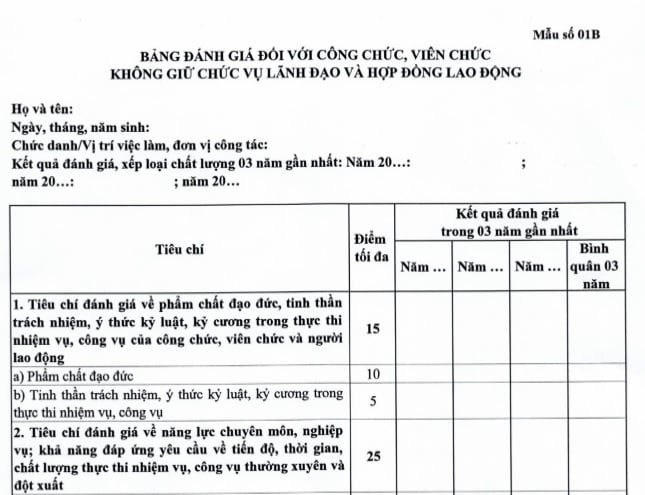 Mẫu số 01B

BẢNG ĐÁNH GIÁ ĐỐI VỚI CÔNG CHỨC, VIÊN CHỨC
KHÔNG GIỮ CHỨC VỤ LÃNH ĐẠO VÀ HỢP ĐỒNG LAO ĐỘNG

Họ và tên:
Ngày, tháng, năm sinh:
Chức danh/Vị trí việc làm, đơn vị công tác:
Kết quả đánh giá, xếp loại chất lượng 03 năm gần nhất: Năm 20…: ;
năm 20…: ; năm 20…

| Tiêu chí | Điểm tối đa | Kết quả đánh giá trong 03 năm gần nhất | | | |
|---|---|---|---|---|---|
| | | Năm … | Năm … | Năm … | Bình quân 03 năm |
| 1. Tiêu chí đánh giá về phẩm chất đạo đức, tinh thần trách nhiệm, ý thức kỷ luật, kỷ cương trong thực thi nhiệm vụ, công vụ của công chức, viên chức và người lao động | 15 | | | | |
| a) Phẩm chất đạo đức | 10 | | | | |
| b) Tinh thần trách nhiệm, ý thức kỷ luật, kỷ cương trong thực thi nhiệm vụ, công vụ | 5 | | | | |
| 2. Tiêu chí đánh giá về năng lực chuyên môn, nghiệp vụ; khả năng đáp ứng yêu cầu về tiến độ, thời gian, chất lượng thực thi nhiệm vụ, công vụ thường xuyên và đột xuất | 25 | | | | |